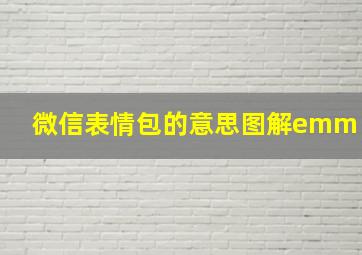 微信表情包的意思图解emm